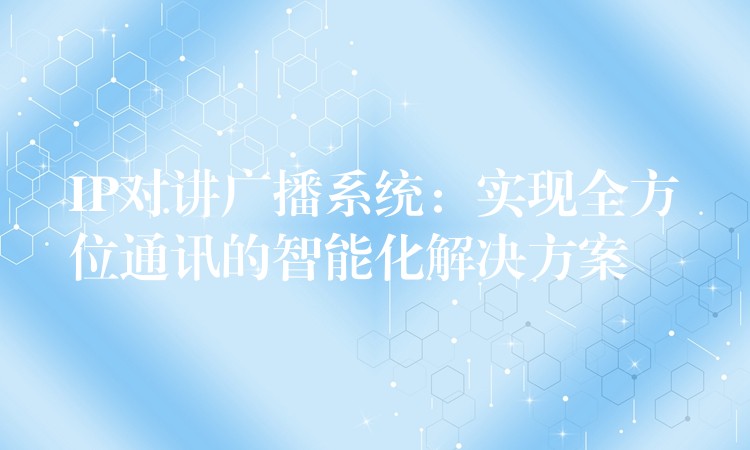 IP对讲广播系统：实现全方位通讯的智能化解决方案